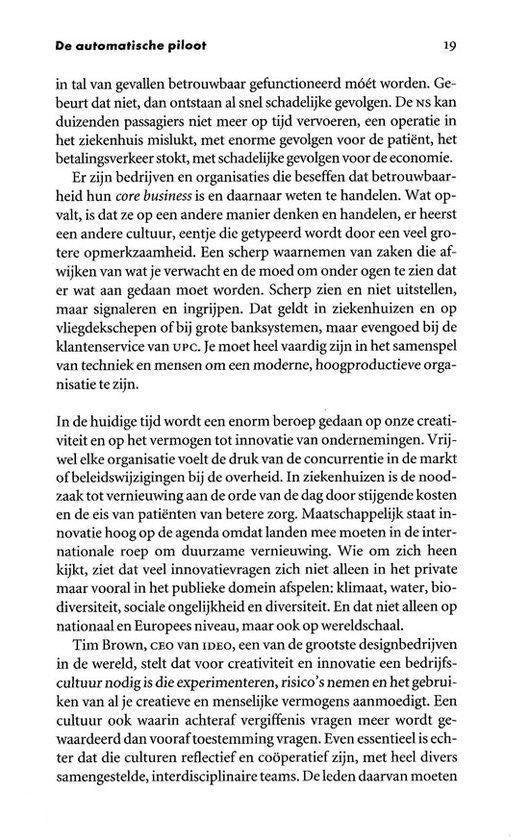 De automatische piloot

19

in tal van gevallen betrouwbaar gefunctioneerd móét worden. Gebeurt dat niet, dan ontstaan al snel schadelijke gevolgen. De NS kan duizenden passagiers niet meer op tijd vervoeren, een operatie in het ziekenhuis mislukt, met enorme gevolgen voor de patiënt, het betalingsverkeer stokt, met schadelijke gevolgen voor de economie.

Er zijn bedrijven en organisaties die beseffen dat betrouwbaarheid hun core business is en daarnaar weten te handelen. Wat opvalt, is dat ze op een andere manier denken en handelen, er heerst een andere cultuur, eentje die getypeerd wordt door een veel grotere opmerkzaamheid. Een scherp waarnemen van zaken die afwijken van wat je verwacht en de moed om onder ogen te zien dat er wat aan gedaan moet worden. Scherp zien en niet uitstellen, maar signaleren en ingrijpen. Dat geldt in ziekenhuizen en op vliegdekschepen of bij grote banksystemen, maar evengoed bij de klantenservice van UPC. Je moet heel vaardig zijn in het samenspel van techniek en mensen om een moderne, hoogproductieve organisatie te zijn.

In de huidige tijd wordt een enorm beroep gedaan op onze creativiteit en op het vermogen tot innovatie van ondernemingen. Vrijwel elke organisatie voelt de druk van de concurrentie in de markt of beleidswijzigingen bij de overheid. In ziekenhuizen is de noodzaak tot vernieuwing aan de orde van de dag door stijgende kosten en de eis van patiënten van betere zorg. Maatschappelijk staat innovatie hoog op de agenda omdat landen mee moeten in de internationale roep om duurzame vernieuwing. Wie om zich heen kijkt, ziet dat veel innovatievragen zich niet alleen in het private maar vooral in het publieke domein afspelen: klimaat, water, biodiversiteit, sociale ongelijkheid en diversiteit. En dat niet alleen op nationaal en Europees niveau, maar ook op wereldschaal.

Tim Brown, CEO van IDEO, een van de grootste designbedrijven in de wereld, stelt dat voor creativiteit en innovatie een bedrijfscultuur nodig is die experimenteren, risico's nemen en het gebruiken van al je creatieve en menselijke vermogens aanmoedigt. Een cultuur ook waarin achteraf vergiffenis vragen meer wordt gewaardeerd dan vooraf toestemming vragen. Even essentieel is echter dat die culturen reflectief en coöperatief zijn, met heel divers samengestelde, interdisciplinaire teams. De leden daarvan moeten